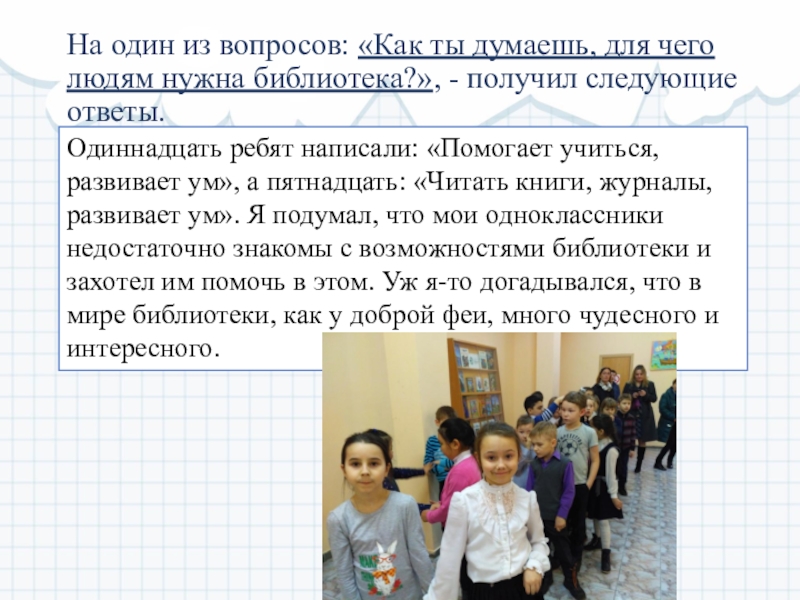 На один из вопросов: «Как ты думаешь, для чего людям нужна библиотека?», - получил следующие ответы.

Одиннадцать ребят написали: «Помогает учиться, развивает ум», а пятнадцать: «Читать книги, журналы, развивает ум». Я подумал, что мои одноклассники недостаточно знакомы с возможностями библиотеки и захотел им помочь в этом. Уж я-то догадывался, что в мире библиотеки, как у доброй феи, много чудесного и интересного.